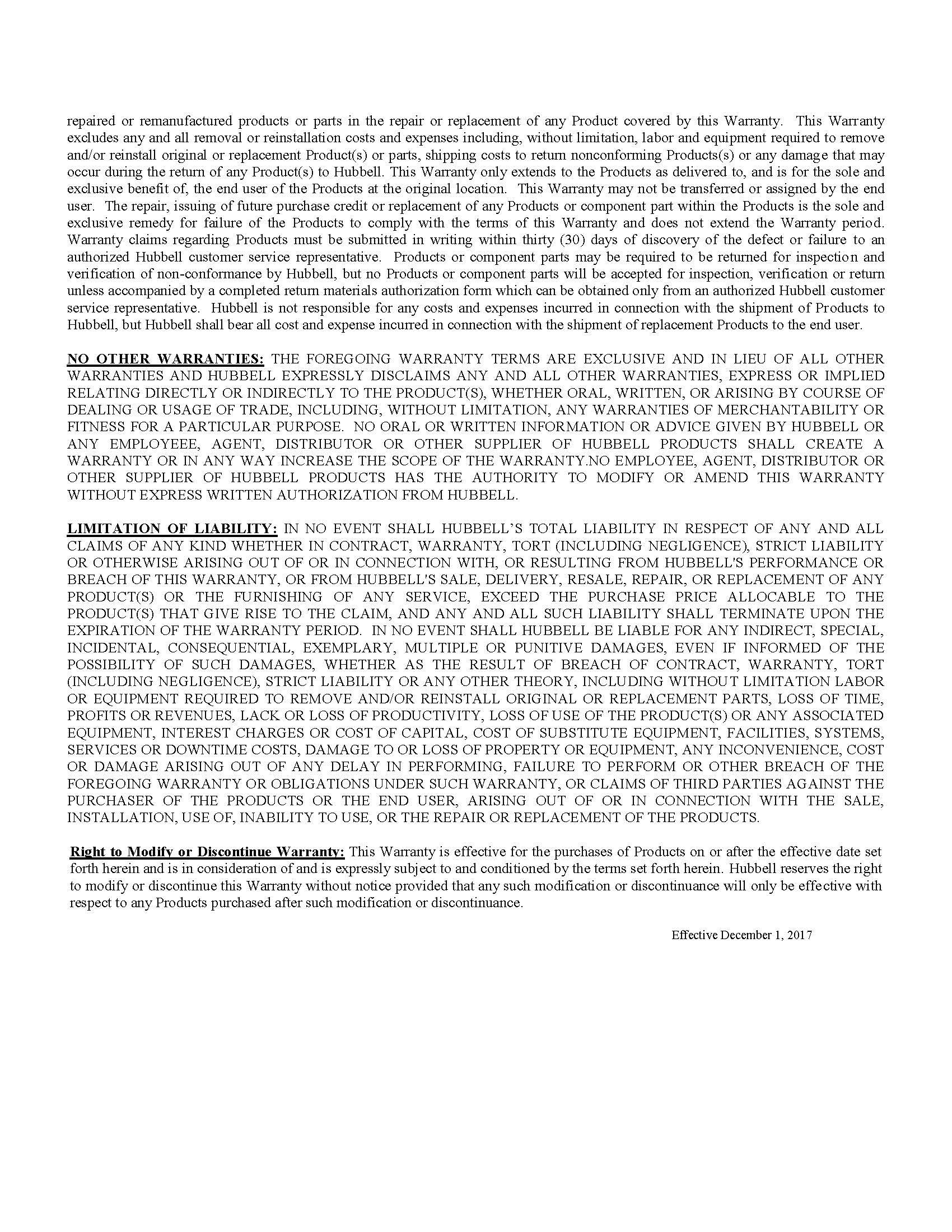 repaired or remanufactured products or parts in the repair or replacement of any Product covered by this Warranty. This Warranty excludes any and all removal or reinstallation costs and expenses including, without limitation, labor and equipment required to remove and/or reinstall original or replacement Product(s) or parts, shipping costs to return nonconforming Products(s) or any damage that may occur during the return of any Product(s) to Hubbell. This Warranty only extends to the Products as delivered to, and is for the sole and exclusive benefit of, the end user of the Products at the original location. This Warranty may not be transferred or assigned by the end user. The repair, issuing of future purchase credit or replacement of any Products or component part within the Products is the sole and exclusive remedy for failure of the Products to comply with the terms of this Warranty and does not extend the Warranty period. Warranty claims regarding Products must be submitted in writing within thirty (30) days of discovery of the defect or failure to an authorized Hubbell customer service representative. Products or component parts may be required to be returned for inspection and verification of non-conformance by Hubbell, but no Products or component parts will be accepted for inspection, verification or return unless accompanied by a completed return materials authorization form which can be obtained only from an authorized Hubbell customer service representative. Hubbell is not responsible for any costs and expenses incurred in connection with the shipment of Products to Hubbell, but Hubbell shall bear all cost and expense incurred in connection with the shipment of replacement Products to the end user.

NO OTHER WARRANTIES: THE FOREGOING WARRANTY TERMS ARE EXCLUSIVE AND IN LIEU OF ALL OTHER WARRANTIES AND HUBBELL EXPRESSLY DISCLAIMS ANY AND ALL OTHER WARRANTIES, EXPRESS OR IMPLIED RELATING DIRECTLY OR INDIRECTLY TO THE PRODUCT(S), WHETHER ORAL, WRITTEN, OR ARISING BY COURSE OF DEALING OR USAGE OF TRADE, INCLUDING, WITHOUT LIMITATION, ANY WARRANTIES OF MERCHANTABILITY OR FITNESS FOR A PARTICULAR PURPOSE. NO ORAL OR WRITTEN INFORMATION OR ADVICE GIVEN BY HUBBELL OR ANY EMPLOYEEE, AGENT, DISTRIBUTOR OR OTHER SUPPLIER OF HUBBELL PRODUCTS SHALL CREATE A WARRANTY OR IN ANY WAY INCREASE THE SCOPE OF THE WARRANTY.NO EMPLOYEE, AGENT, DISTRIBUTOR OR OTHER SUPPLIER OF HUBBELL PRODUCTS HAS THE AUTHORITY TO MODIFY OR AMEND THIS WARRANTY WITHOUT EXPRESS WRITTEN AUTHORIZATION FROM HUBBELL.

LIMITATION OF LIABILITY: IN NO EVENT SHALL HUBBELL'S TOTAL LIABILITY IN RESPECT OF ANY AND ALL CLAIMS OF ANY KIND WHETHER IN CONTRACT, WARRANTY, TORT (INCLUDING NEGLIGENCE), STRICT LIABILITY OR OTHERWISE ARISING OUT OF OR IN CONNECTION WITH, OR RESULTING FROM HUBBELL'S PERFORMANCE OR BREACH OF THIS WARRANTY, OR FROM HUBBELL'S SALE, DELIVERY, RESALE, REPAIR, OR REPLACEMENT OF ANY PRODUCT(S) OR THE FURNISHING OF ANY SERVICE, EXCEED THE PURCHASE PRICE ALLOCABLE TO THE PRODUCT(S) THAT GIVE RISE TO THE CLAIM, AND ANY AND ALL SUCH LIABILITY SHALL TERMINATE UPON THE EXPIRATION OF THE WARRANTY PERIOD. IN NO EVENT SHALL HUBBELL BE LIABLE FOR ANY INDIRECT, SPECIAL, INCIDENTAL, CONSEQUENTIAL, EXEMPLARY, MULTIPLE OR PUNITIVE DAMAGES, EVEN IF INFORMED OF THE POSSIBILITY OF SUCH DAMAGES, WHETHER AS THE RESULT OF BREACH OF CONTRACT, WARRANTY, TORT (INCLUDING NEGLIGENCE), STRICT LIABILITY OR ANY OTHER THEORY, INCLUDING WITHOUT LIMITATION LABOR OR EQUIPMENT REQUIRED TO REMOVE AND/OR REINSTALL ORIGINAL OR REPLACEMENT PARTS, LOSS OF TIME, PROFITS OR REVENUES, LACK OR LOSS OF PRODUCTIVITY, LOSS OF USE OF THE PRODUCT(S) OR ANY ASSOCIATED EQUIPMENT, INTEREST CHARGES OR COST OF CAPITAL, COST OF SUBSTITUTE EQUIPMENT, FACILITIES, SYSTEMS, SERVICES OR DOWNTIME COSTS, DAMAGE TO OR LOSS OF PROPERTY OR EQUIPMENT, ANY INCONVENIENCE, COST OR DAMAGE ARISING OUT OF ANY DELAY IN PERFORMING, FAILURE TO PERFORM OR OTHER BREACH OF THE FOREGOING WARRANTY OR OBLIGATIONS UNDER SUCH WARRANTY, OR CLAIMS OF THIRD PARTIES AGAINST THE PURCHASER OF THE PRODUCTS OR THE END USER, ARISING OUT OF OR IN CONNECTION WITH THE SALE, INSTALLATION, USE OF, INABILITY TO USE, OR THE REPAIR OR REPLACEMENT OF THE PRODUCTS.

Right to Modify or Discontinue Warranty: This Warranty is effective for the purchases of Products on or after the effective date set forth herein and is in consideration of and is expressly subject to and conditioned by the terms set forth herein. Hubbell reserves the right to modify or discontinue this Warranty without notice provided that any such modification or discontinuance will only be effective with respect to any Products purchased after such modification or discontinuance.

Effective December 1, 2017